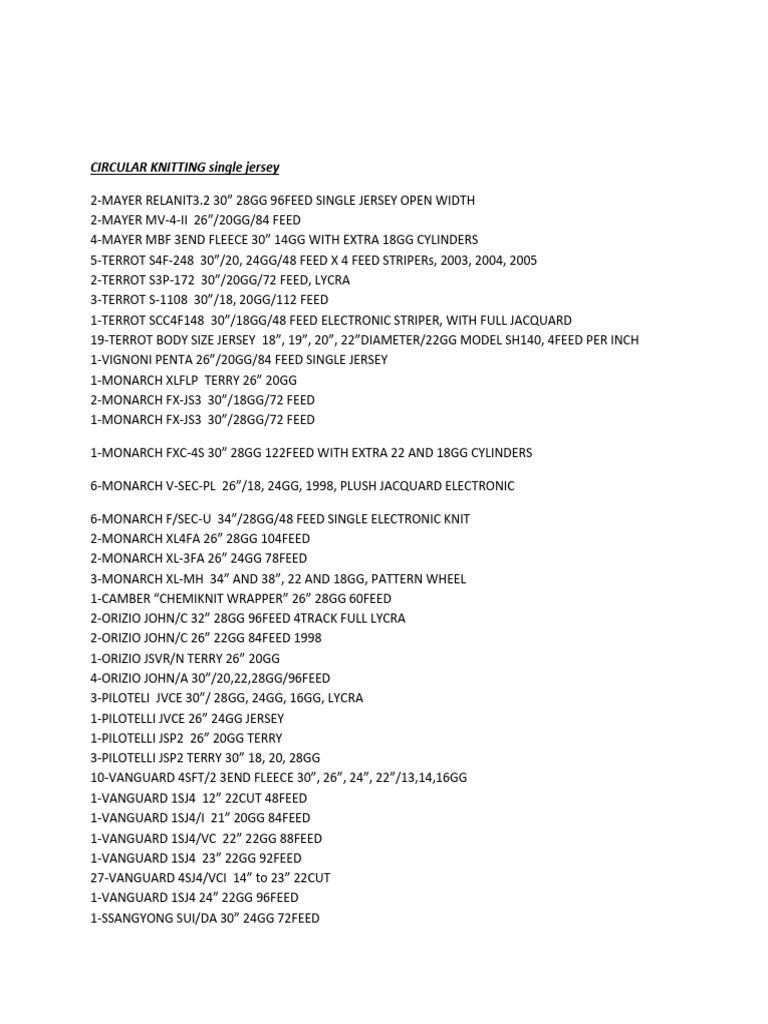 CIRCULAR KNITTING single jersey

2-MAYER RELANIT3.2 30” 28GG 96FEED SINGLE JERSEY OPEN WIDTH
2-MAYER MV-4-II 26”/20GG/84 FEED
4-MAYER MBF 3END FLEECE 30” 14GG WITH EXTRA 18GG CYLINDERS
5-TERROT S4F-248 30”/20, 24GG/48 FEED X 4 FEED STRIPERs, 2003, 2004, 2005
2-TERROT S3P-172 30”/20GG/72 FEED, LYCRA
3-TERROT S-1108 30”/18, 20GG/112 FEED
1-TERROT SCC4F148 30”/18GG/48 FEED ELECTRONIC STRIPER, WITH FULL JACQUARD
19-TERROT BODY SIZE JERSEY 18”, 19”, 20”, 22”DIAMETER/22GG MODEL SH140, 4FEED PER INCH
1-VIGNONI PENTA 26”/20GG/84 FEED SINGLE JERSEY
1-MONARCH XLFLP TERRY 26” 20GG
2-MONARCH FX-JS3 30”/18GG/72 FEED
1-MONARCH FX-JS3 30”/28GG/72 FEED

1-MONARCH FXC-4S 30” 28GG 122FEED WITH EXTRA 22 AND 18GG CYLINDERS

6-MONARCH V-SEC-PL 26”/18, 24GG, 1998, PLUSH JACQUARD ELECTRONIC

6-MONARCH F/SEC-U 34”/28GG/48 FEED SINGLE ELECTRONIC KNIT
2-MONARCH XL4FA 26” 28GG 104FEED
2-MONARCH XL-3FA 26” 24GG 78FEED
3-MONARCH XL-MH 34” AND 38”, 22 AND 18GG, PATTERN WHEEL
1-CAMBER “CHEMIKNIT WRAPPER” 26” 28GG 60FEED
2-ORIZIO JOHN/C 32” 28GG 96FEED 4TRACK FULL LYCRA
2-ORIZIO JOHN/C 26” 22GG 84FEED 1998
1-ORIZIO JSVR/N TERRY 26” 20GG
4-ORIZIO JOHN/A 30”/20,22,28GG/96FEED
3-PILOTELI JVCE 30”/ 28GG, 24GG, 16GG, LYCRA
1-PILOTELLI JVCE 26” 24GG JERSEY
1-PILOTELLI JSP2 26” 20GG TERRY
3-PILOTELLI JSP2 TERRY 30” 18, 20, 28GG
10-VANGUARD 4SFT/2 3END FLEECE 30”, 26”, 24”, 22”/13,14,16GG
1-VANGUARD 1SJ4 12” 22CUT 48FEED
1-VANGUARD 1SJ4/I 21” 20GG 84FEED
1-VANGUARD 1SJ4/VC 22” 22GG 88FEED
1-VANGUARD 1SJ4 23” 22GG 92FEED
27-VANGUARD 4SJ4/VCI 14” to 23” 22CUT
1-VANGUARD 1SJ4 24” 22GG 96FEED
1-SSANGYONG SUI/DA 30” 24GG 72FEED